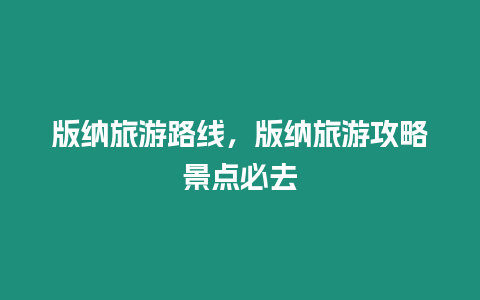 版纳旅游路线，版纳旅游攻略景点必去